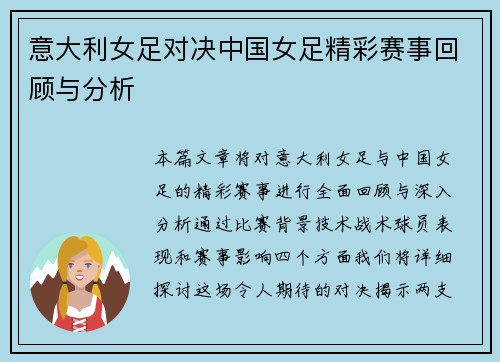 意大利女足对决中国女足精彩赛事回顾与分析

本篇文章将对意大利女足与中国女足的精彩赛事进行全面回顾与深入分析通过比赛背景技术战术球员表现和赛事影响四个方面我们将详细探讨这场令人期待的对决揭示两支